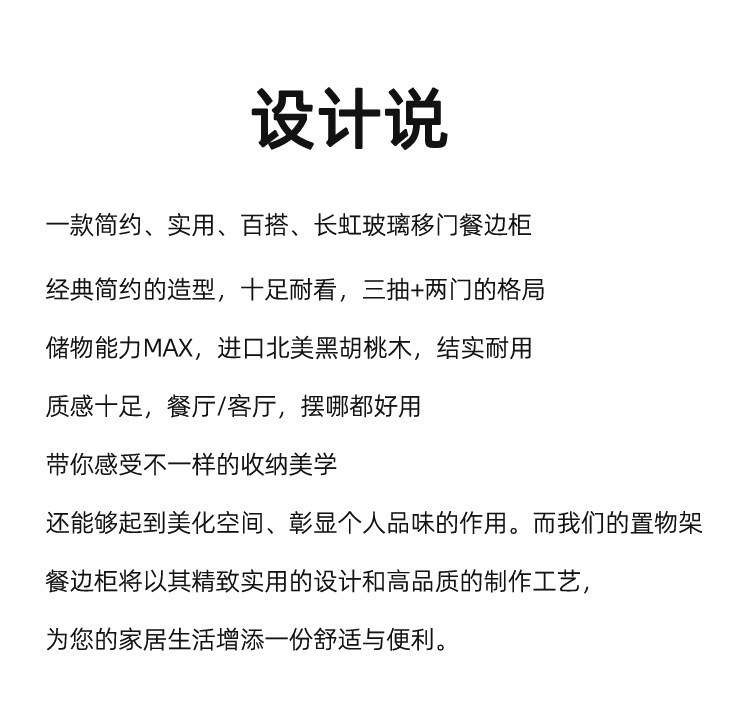 设计说

一款简约、实用、百搭、长虹玻璃移门餐边柜

经典简约的造型，十足耐看，三抽+两门的格局

储物能力MAX，进口北美黑胡桃木，结实耐用

质感十足，餐厅/客厅，摆哪都好用

带你感受不一样的收纳美学

还能够起到美化空间、彰显个人品味的作用。而我们的置物架

餐边柜将以其精致实用的设计和高品质的制作工艺，

为您的家居生活增添一份舒适与便利。